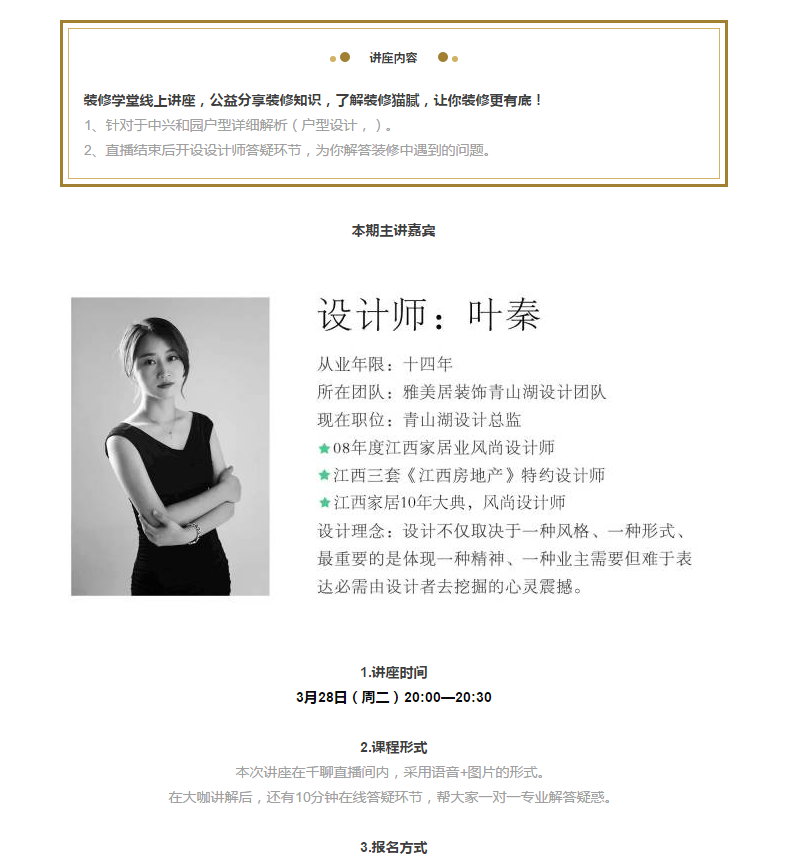 讲座内容

装修学堂线上讲座，公益分享装修知识，了解装修猫腻，让你装修更有底！
1、针对于中兴和园户型详细解析（户型设计，）。
2、直播结束后开设设计师答疑环节，为你解答装修中遇到的问题。

本期主讲嘉宾

设计师：叶秦

从业年限：十四年
所在团队：雅美居装饰青山湖设计团队
现在职位：青山湖设计总监
★08年度江西家居业风尚设计师
★江西三套《江西房地产》特约设计师
★江西家居10年大典，风尚设计师
设计理念：设计不仅取决于一种风格、一种形式、最重要的是体现一种精神、一种业主需要但难于表达必需由设计者去挖掘的心灵震撼。

1.讲座时间
3月28日（周二）20:00—20:30

2.课程形式
本次讲座在千聊直播间内，采用语音+图片的形式。
在大咖讲解后，还有10分钟在线答疑环节，帮大家一对一专业解答疑惑。

3.报名方式